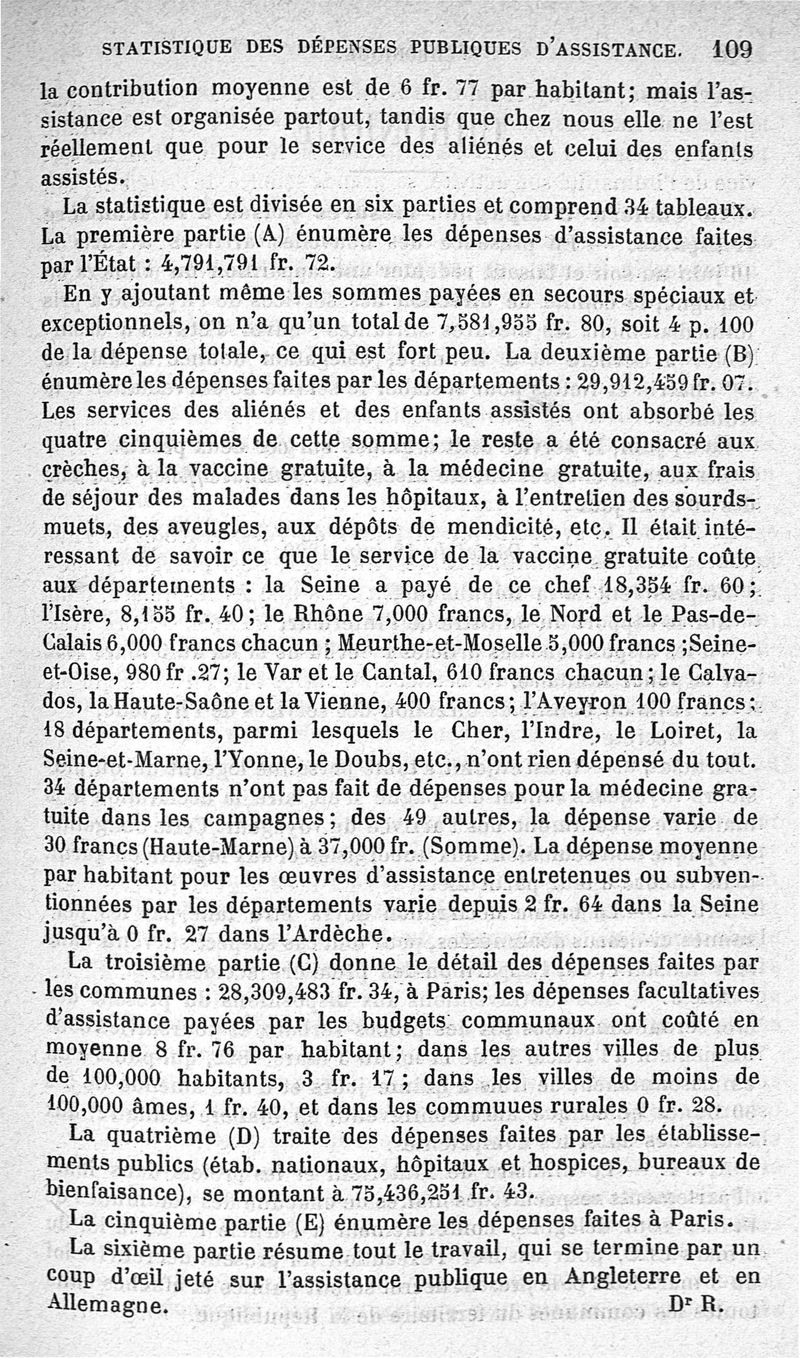 STATISTIQUE DES DÉPENSES PUBLIQUES D'ASSISTANCE. 109

la contribution moyenne est de 6 fr. 77 par habitant; mais l'assistance est organisée partout, tandis que chez nous elle ne l'est réellement que pour le service des aliénés et celui des enfants assistés.

La statistique est divisée en six parties et comprend 34 tableaux. La première partie (A) énumère les dépenses d'assistance faites par l'État : 4,791,791 fr. 72.

En y ajoutant même les sommes payées en secours spéciaux et exceptionnels, on n'a qu'un total de 7,581,955 fr. 80, soit 4 p. 100 de la dépense totale, ce qui est fort peu. La deuxième partie (B) énumère les dépenses faites par les départements : 29,912,459 fr. 07. Les services des aliénés et des enfants assistés ont absorbé les quatre cinquièmes de cette somme; le reste a été consacré aux crèches, à la vaccine gratuite, à la médecine gratuite, aux frais de séjour des malades dans les hôpitaux, à l'entretien des sourds-muets, des aveugles, aux dépôts de mendicité, etc. Il était intéressant de savoir ce que le service de la vaccine gratuite coûte aux départements : la Seine a payé de ce chef 18,354 fr. 60; l'Isère, 8,155 fr. 40; le Rhône 7,000 francs, le Nord et le Pas-de-Calais 6,000 francs chacun ; Meurthe-et-Moselle 5,000 francs ;Seine-et-Oise, 980 fr .27; le Var et le Cantal, 610 francs chacun; le Calvados, la Haute-Saône et la Vienne, 400 francs; l'Aveyron 100 francs; 18 départements, parmi lesquels le Cher, l'Indre, le Loiret, la Seine-et-Marne, l'Yonne, le Doubs, etc., n'ont rien dépensé du tout. 34 départements n'ont pas fait de dépenses pour la médecine gratuite dans les campagnes; des 49 autres, la dépense varie de 30 francs (Haute-Marne) à 37,000 fr. (Somme). La dépense moyenne par habitant pour les œuvres d'assistance entretenues ou subventionnées par les départements varie depuis 2 fr. 64 dans la Seine jusqu'à 0 fr. 27 dans l'Ardèche.

La troisième partie (C) donne le détail des dépenses faites par les communes : 28,309,483 fr. 34, à Paris; les dépenses facultatives d'assistance payées par les budgets communaux ont coûté en moyenne 8 fr. 76 par habitant; dans les autres villes de plus de 100,000 habitants, 3 fr. 17; dans les villes de moins de 100,000 âmes, 1 fr. 40, et dans les commuues rurales 0 fr. 28.

La quatrième (D) traite des dépenses faites par les établissements publics (étab. nationaux, hôpitaux et hospices, bureaux de bienfaisance), se montant à 75,436,251 fr. 43.

La cinquième partie (E) énumère les dépenses faites à Paris.

La sixième partie résume tout le travail, qui se termine par un coup d'œil jeté sur l'assistance publique en Angleterre et en Allemagne. Dr R.